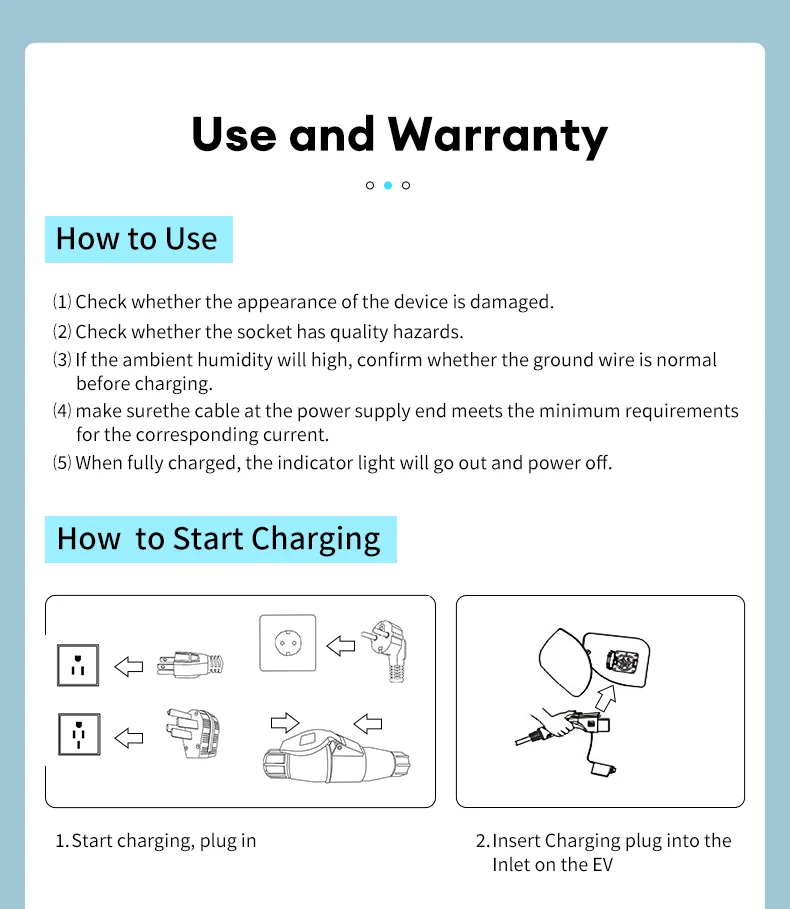 Use and Warranty

How to Use

(1) Check whether the appearance of the device is damaged.
(2) Check whether the socket has quality hazards.
(3) If the ambient humidity will high, confirm whether the ground wire is normal before charging.
(4) make surethe cable at the power supply end meets the minimum requirements for the corresponding current.
(5) When fully charged, the indicator light will go out and power off.

How to Start Charging

1. Start charging, plug in

2. Insert Charging plug into the Inlet on the EV